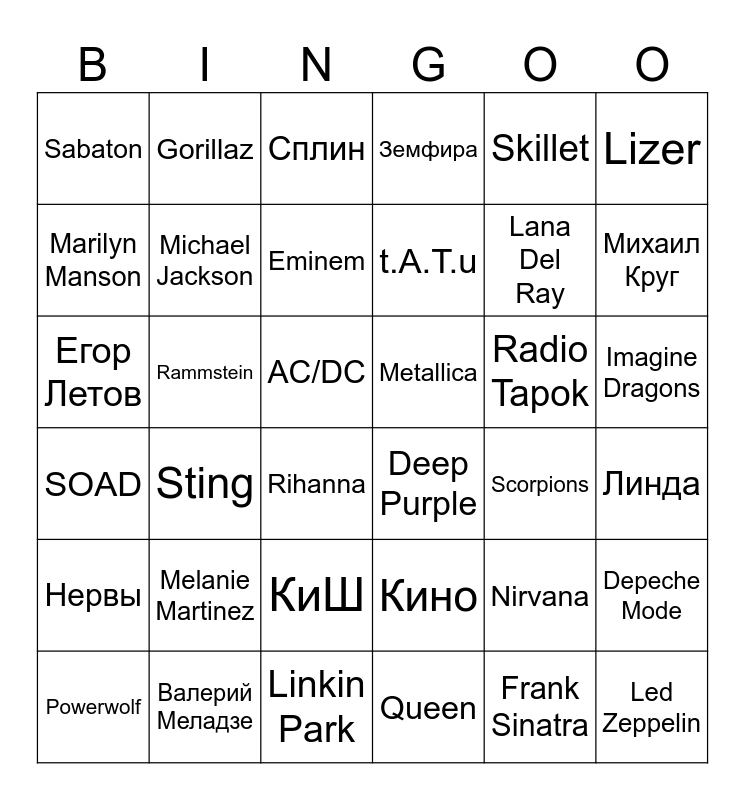 | B | I | N | G | O | O |
|---|---|---|---|---|---|
| Sabaton | Gorillaz | Сплин | Земфира | Skillet | Lizer |
| Marilyn Manson | Michael Jackson | Eminem | t.A.T.u | Lana Del Ray | Михаил Круг |
| Егор Летов | Rammstein | AC/DC | Metallica | Radio Tapok | Imagine Dragons |
| SOAD | Sting | Rihanna | Deep Purple | Scorpions | Линда |
| Нервы | Melanie Martinez | КиШ | Кино | Nirvana | Depeche Mode |
| Powerwolf | Валерий Меладзе | Linkin Park | Queen | Frank Sinatra | Led Zeppelin |